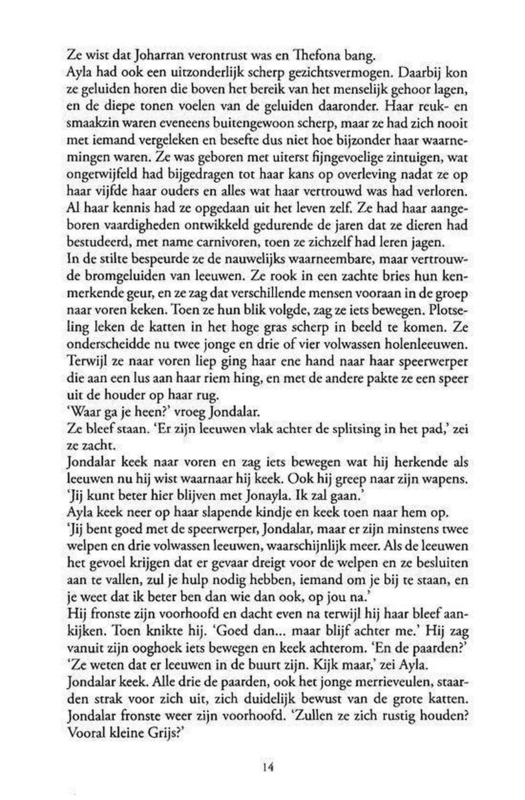 Ze wist dat Joharran verontrust was en Thefona bang.
Ayla had ook een uitzonderlijk scherp gezichtsvermogen. Daarbij kon ze geluiden horen die boven het bereik van het menselijk gehoor lagen, en de diepe tonen voelen van de geluiden daaronder. Haar reuk- en smaakzin waren eveneens buitengewoon scherp, maar ze had zich nooit met iemand vergeleken en besefte dus niet hoe bijzonder haar waarnemingen waren. Ze was geboren met uiterst fijngevoelige zintuigen, wat ongetwijfeld had bijgedragen tot haar kans op overleving nadat ze op haar vijfde haar ouders en alles wat haar vertrouwd was had verloren. Al haar kennis had ze opgedaan uit het leven zelf. Ze had haar aangeboren vaardigheden ontwikkeld gedurende de jaren dat ze dieren had bestudeerd, met name carnivoren, toen ze zichzelf had leren jagen.
In de stilte bespeurde ze de nauwelijks waarneembare, maar vertrouwde bromgeluiden van leeuwen. Ze rook in een zachte bries hun kenmerkende geur, en ze zag dat verschillende mensen vooraan in de groep naar voren keken. Toen ze hun blik volgde, zag ze iets bewegen. Plotseling leken de katten in het hoge gras scherp in beeld te komen. Ze onderscheidde nu twee jonge en drie of vier volwassen holenleeuwen. Terwijl ze naar voren liep ging haar ene hand naar haar speerwerper die aan een lus aan haar riem hing, en met de andere pakte ze een speer uit de houder op haar rug.
'Waar ga je heen?' vroeg Jondalar.
Ze bleef staan. 'Er zijn leeuwen vlak achter de splitsing in het pad,' zei ze zacht.
Jondalar keek naar voren en zag iets bewegen wat hij herkende als leeuwen nu hij wist waarnaar hij keek. Ook hij greep naar zijn wapens. 'Jij kunt beter hier blijven met Jonayla. Ik zal gaan.'
Ayla keek neer op haar slapende kindje en keek toen naar hem op.
'Jij bent goed met de speerwerper, Jondalar, maar er zijn minstens twee welpen en drie volwassen leeuwen, waarschijnlijk meer. Als de leeuwen het gevoel krijgen dat er gevaar dreigt voor de welpen en ze besluiten aan te vallen, zul je hulp nodig hebben, iemand om je bij te staan, en je weet dat ik beter ben dan wie dan ook, op jou na.'
Hij fronste zijn voorhoofd en dacht even na terwijl hij haar bleef aankijken. Toen knikte hij. 'Goed dan... maar blijf achter me.' Hij zag vanuit zijn ooghoek iets bewegen en keek achterom. 'En de paarden?'
'Ze weten dat er leeuwen in de buurt zijn. Kijk maar,' zei Ayla.
Jondalar keek. Alle drie de paarden, ook het jonge merrieveulen, staarden strak voor zich uit, zich duidelijk bewust van de grote katten. Jondalar fronste weer zijn voorhoofd. 'Zullen ze zich rustig houden? Vooral kleine Grijs?'

14